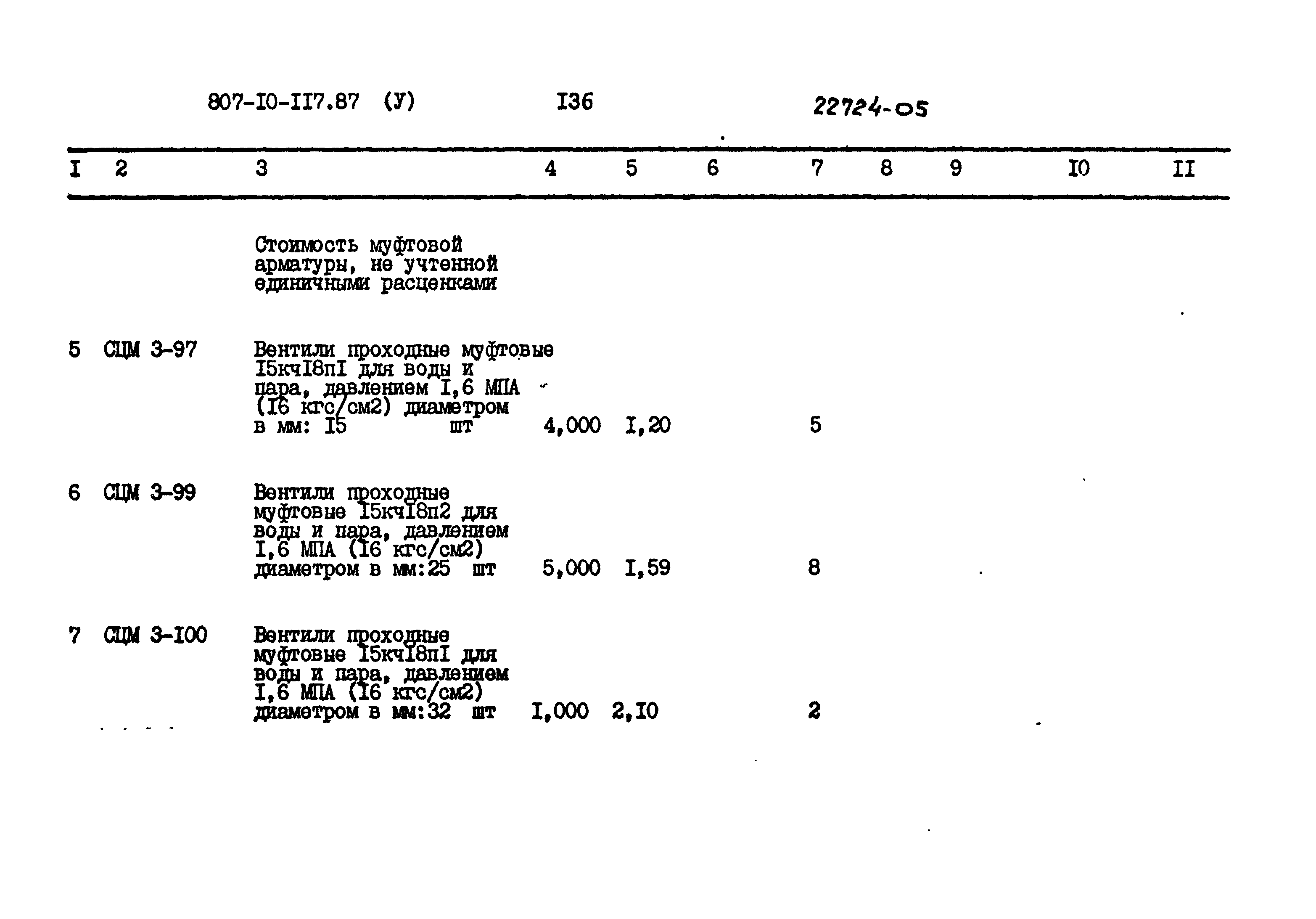 807-I0-II7.87 (У) I36 22724-05

| I | 2 | 3 | 4 | 5 | 6 | 7 | 8 | 9 | I0 | II |
|---|---|---|---|---|---|---|---|---|---|---|
| | | Стоимость муфтовой арматуры, не учтенной единичными расценками | | | | | | | | |
| 5 | СЦМ 3-97 | Вентили проходные муфтовые I5кчI8пI для воды и пара, давлением I,6 МПА (I6 кгс/см2) диаметром в мм: I5 шт | 4,000 | I,20 | | 5 | | | | |
| 6 | СЦМ 3-99 | Вентили проходные муфтовые I5кчI8п2 для воды и пара, давлением I,6 МПА (I6 кгс/см2) диаметром в мм:25 шт | 5,000 | I,59 | | 8 | | | | |
| 7 | СЦМ 3-I00 | Вентили проходные муфтовые I5кчI8пI для воды и пара, давлением I,6 МПА (I6 кгс/см2) диаметром в мм:32 шт | I,000 | 2,I0 | | 2 | | | | |